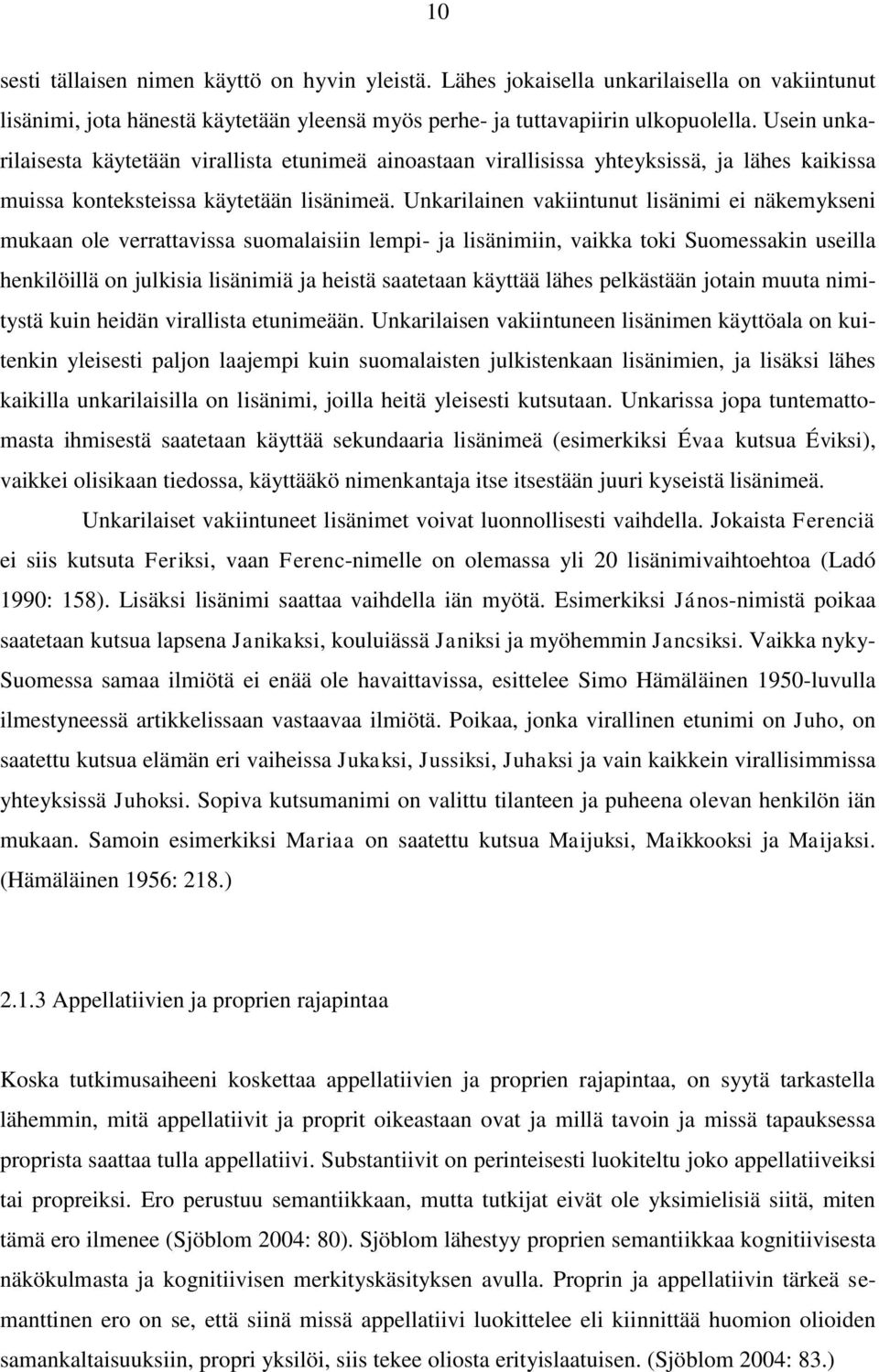 10

sesti tällaisen nimen käyttö on hyvin yleistä. Lähes jokaisella unkarilaisella on vakiintunut lisänimi, jota hänestä käytetään yleensä myös perhe- ja tuttavapiirin ulkopuolella. Usein unkarilaisesta käytetään virallista etunimeä ainoastaan virallisissa yhteyksissä, ja lähes kaikissa muissa konteksteissa käytetään lisänimeä. Unkarilainen vakiintunut lisänimi ei näkemykseni mukaan ole verrattavissa suomalaisiin lempi- ja lisänimiin, vaikka toki Suomessakin useilla henkilöillä on julkisia lisänimiä ja heistä saatetaan käyttää lähes pelkästään jotain muuta nimitystä kuin heidän virallista etunimeään. Unkarilaisen vakiintuneen lisänimen käyttöala on kuitenkin yleisesti paljon laajempi kuin suomalaisten julkistenkaan lisänimien, ja lisäksi lähes kaikilla unkarilaisilla on lisänimi, joilla heitä yleisesti kutsutaan. Unkarissa jopa tuntemattomasta ihmisestä saatetaan käyttää sekundaaria lisänimeä (esimerkiksi Évaa kutsua Éviksi), vaikkei olisikaan tiedossa, käyttääkö nimenkantaja itse itsestään juuri kyseistä lisänimeä.

Unkarilaiset vakiintuneet lisänimet voivat luonnollisesti vaihdella. Jokaista Ferenciä ei siis kutsuta Feriksi, vaan Ferenc-nimelle on olemassa yli 20 lisänimivaihtoehtoa (Ladó 1990: 158). Lisäksi lisänimi saattaa vaihdella iän myötä. Esimerkiksi János-nimistä poikaa saatetaan kutsua lapsena Janikaksi, kouluiässä Janiksi ja myöhemmin Jancsiksi. Vaikka nyky-Suomessa samaa ilmiötä ei enää ole havaittavissa, esittelee Simo Hämäläinen 1950-luvulla ilmestyneessä artikkelissaan vastaavaa ilmiötä. Poikaa, jonka virallinen etunimi on Juho, on saatettu kutsua elämän eri vaiheissa Jukaksi, Jussiksi, Juhaksi ja vain kaikkein virallisimmissa yhteyksissä Juhoksi. Sopiva kutsumanimi on valittu tilanteen ja puheena olevan henkilön iän mukaan. Samoin esimerkiksi Mariaa on saatettu kutsua Maijuksi, Maikkooksi ja Maijaksi. (Hämäläinen 1956: 218.)

2.1.3 Appellatiivien ja proprien rajapintaa

Koska tutkimusaiheeni koskettaa appellatiivien ja proprien rajapintaa, on syytä tarkastella lähemmin, mitä appellatiivit ja proprit oikeastaan ovat ja millä tavoin ja missä tapauksessa proprista saattaa tulla appellatiivi. Substantiivit on perinteisesti luokiteltu joko appellatiiveiksi tai propreiksi. Ero perustuu semantiikkaan, mutta tutkijat eivät ole yksimielisiä siitä, miten tämä ero ilmenee (Sjöblom 2004: 80). Sjöblom lähestyy proprien semantiikkaa kognitiivisesta näkökulmasta ja kognitiivisen merkityskäsityksen avulla. Proprin ja appellatiivin tärkeä semanttinen ero on se, että siinä missä appellatiivi luokittelee eli kiinnittää huomion olioiden samankaltaisuuksiin, propri yksilöi, siis tekee oliosta erityislaatuisen. (Sjöblom 2004: 83.)